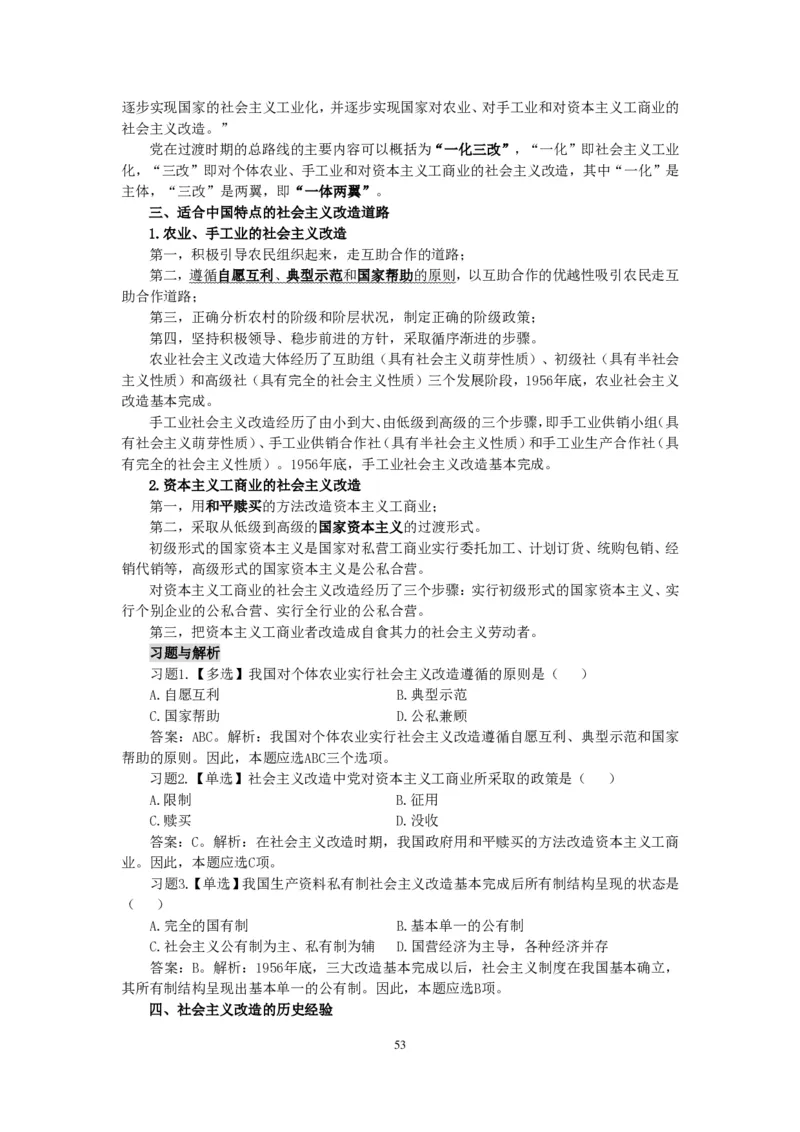 逐步实现国家的社会主义工业化，并逐步实现国家对农业、对手工业和对资本主义工商业的社会主义改造。”

党在过渡时期的总路线的主要内容可以概括为“一化三改”，“一化”即社会主义工业化，“三改”即对个体农业、手工业和对资本主义工商业的社会主义改造，其中“一化”是主体，“三改”是两翼，即“一体两翼”。

三、适合中国特点的社会主义改造道路

1.农业、手工业的社会主义改造

第一，积极引导农民组织起来，走互助合作的道路；

第二，遵循自愿互利、典型示范和国家帮助的原则，以互助合作的优越性吸引农民走互助合作道路；

第三，正确分析农村的阶级和阶层状况，制定正确的阶级政策；

第四，坚持积极领导、稳步前进的方针，采取循序渐进的步骤。

农业社会主义改造大体经历了互助组（具有社会主义萌芽性质）、初级社（具有半社会主义性质）和高级社（具有完全的社会主义性质）三个发展阶段，1956年底，农业社会主义改造基本完成。

手工业社会主义改造经历了由小到大、由低级到高级的三个步骤，即手工业供销小组（具有社会主义萌芽性质）、手工业供销合作社（具有半社会主义性质）和手工业生产合作社（具有完全的社会主义性质）。1956年底，手工业社会主义改造基本完成。

2.资本主义工商业的社会主义改造

第一，用和平赎买的方法改造资本主义工商业；

第二，采取从低级到高级的国家资本主义的过渡形式。

初级形式的国家资本主义是国家对私营工商业实行委托加工、计划订货、统购包销、经销代销等，高级形式的国家资本主义是公私合营。

对资本主义工商业的社会主义改造经历了三个步骤：实行初级形式的国家资本主义、实行个别企业的公私合营、实行全行业的公私合营。

第三，把资本主义工商业者改造成自食其力的社会主义劳动者。

习题与解析

习题1.【多选】我国对个体农业实行社会主义改造遵循的原则是（　）

A.自愿互利　　B.典型示范

C.国家帮助　　D.公私兼顾

答案：ABC。解析：我国对个体农业实行社会主义改造遵循自愿互利、典型示范和国家帮助的原则。因此，本题应选ABC三个选项。

习题2.【单选】社会主义改造中党对资本主义工商业所采取的政策是（　）

A.限制　　B.征用

C.赎买　　D.没收

答案：C。解析：在社会主义改造时期，我国政府用和平赎买的方法改造资本主义工商业。因此，本题应选C项。

习题3.【单选】我国生产资料私有制社会主义改造基本完成后所有制结构呈现的状态是（　）

A.完全的国有制　　B.基本单一的公有制

C.社会主义公有制为主、私有制为辅　　D.国营经济为主导，各种经济并存

答案：B。解析：1956年底，三大改造基本完成以后，社会主义制度在我国基本确立，其所有制结构呈现出基本单一的公有制。因此，本题应选B项。

四、社会主义改造的历史经验

53